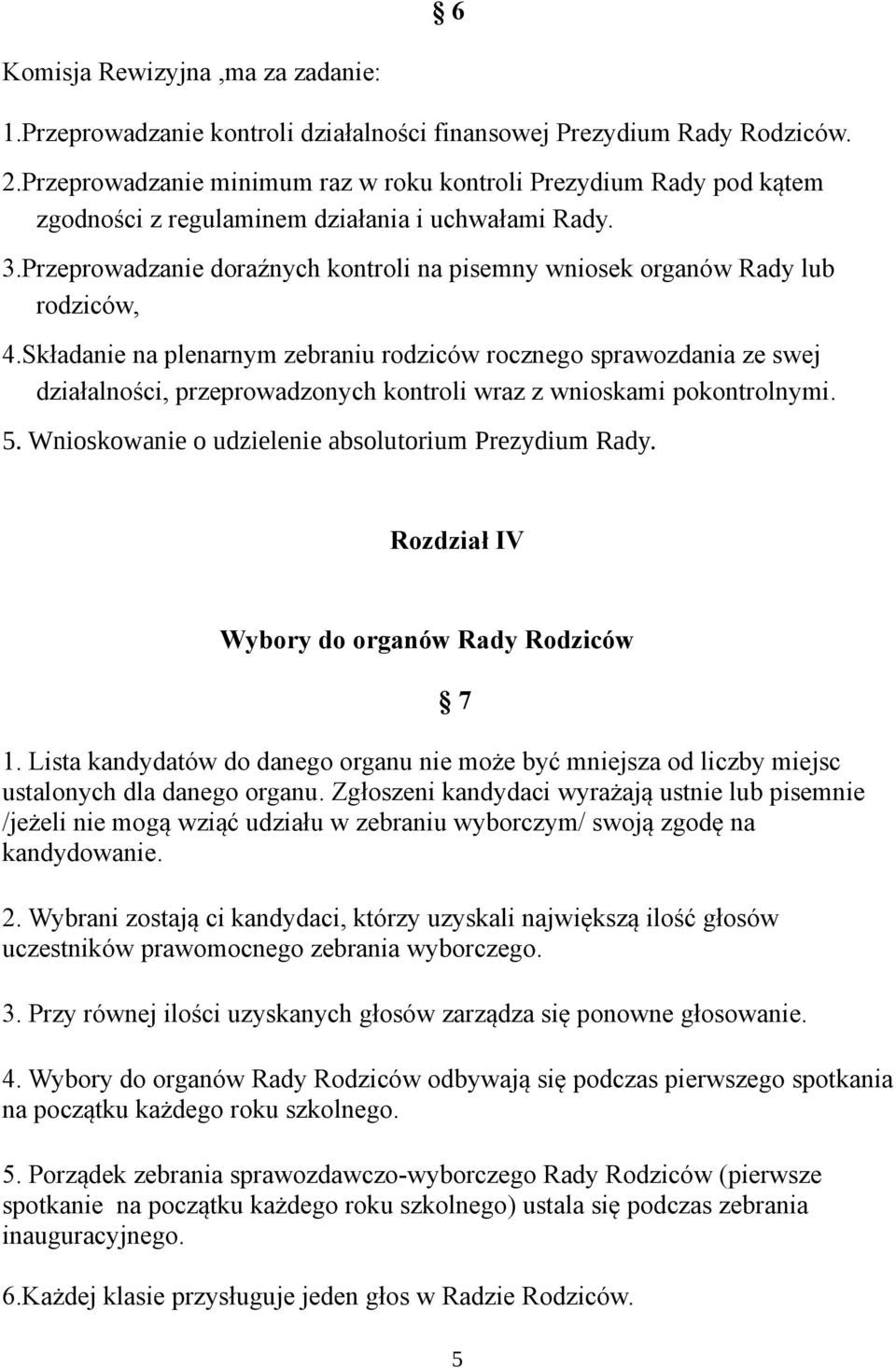 § 6

Komisja Rewizyjna ,ma za zadanie:

1.Przeprowadzanie kontroli działalności finansowej Prezydium Rady Rodziców.

2.Przeprowadzanie minimum raz w roku kontroli Prezydium Rady pod kątem zgodności z regulaminem działania i uchwałami Rady.

3.Przeprowadzanie doraźnych kontroli na pisemny wniosek organów Rady lub rodziców,

4.Składanie na plenarnym zebraniu rodziców rocznego sprawozdania ze swej działalności, przeprowadzonych kontroli wraz z wnioskami pokontrolnymi.

5. Wnioskowanie o udzielenie absolutorium Prezydium Rady.

Rozdział IV

Wybory do organów Rady Rodziców

§ 7

1. Lista kandydatów do danego organu nie może być mniejsza od liczby miejsc ustalonych dla danego organu. Zgłoszeni kandydaci wyrażają ustnie lub pisemnie /jeżeli nie mogą wziąć udziału w zebraniu wyborczym/ swoją zgodę na kandydowanie.

2. Wybrani zostają ci kandydaci, którzy uzyskali największą ilość głosów uczestników prawomocnego zebrania wyborczego.

3. Przy równej ilości uzyskanych głosów zarządza się ponowne głosowanie.

4. Wybory do organów Rady Rodziców odbywają się podczas pierwszego spotkania na początku każdego roku szkolnego.

5. Porządek zebrania sprawozdawczo-wyborczego Rady Rodziców (pierwsze spotkanie na początku każdego roku szkolnego) ustala się podczas zebrania inauguracyjnego.

6.Każdej klasie przysługuje jeden głos w Radzie Rodziców.

5